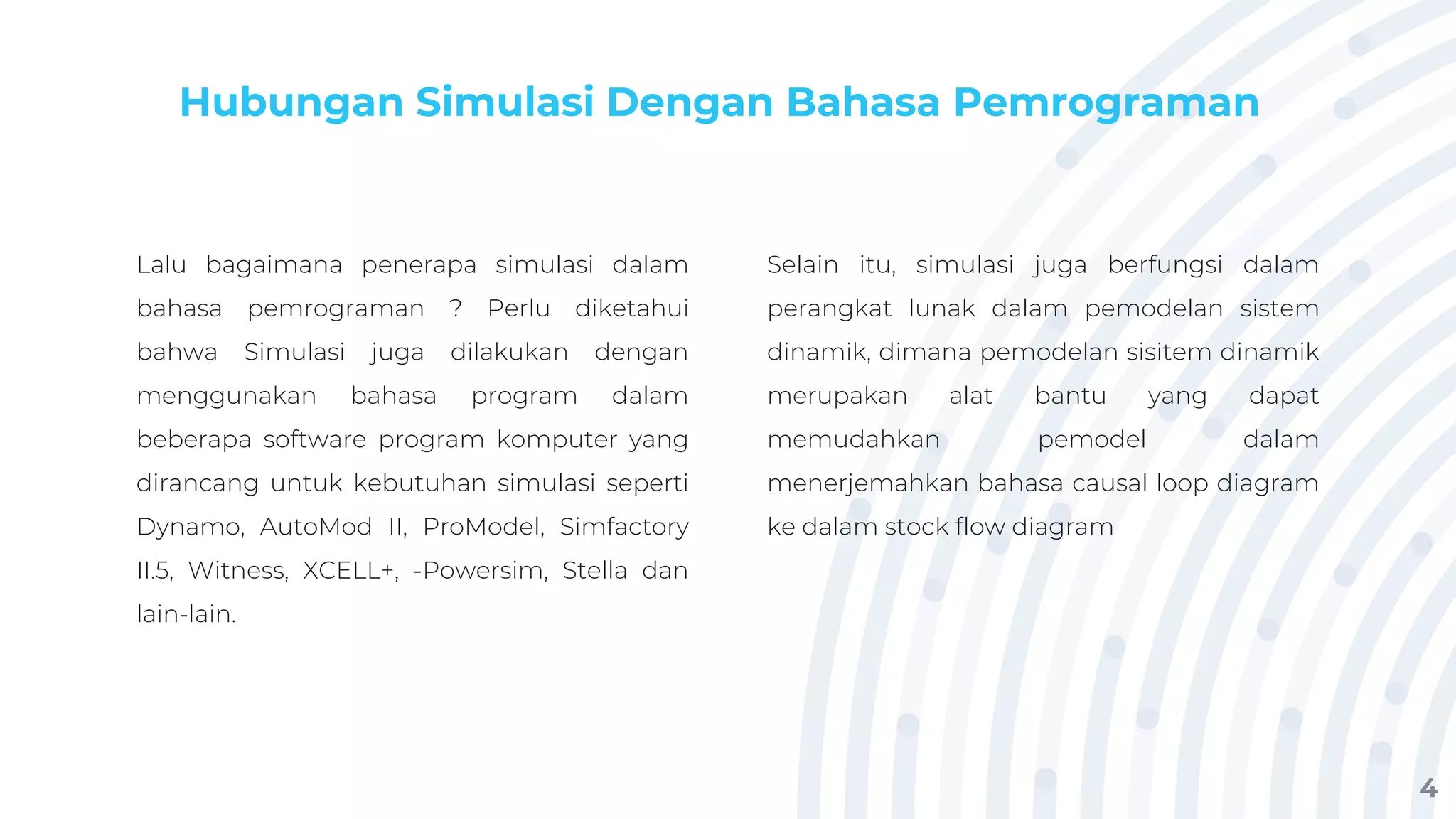 Hubungan Simulasi Dengan Bahasa Pemrograman

Lalu bagaimana penerapa simulasi dalam bahasa pemrograman ? Perlu diketahui bahwa Simulasi juga dilakukan dengan menggunakan bahasa program dalam beberapa software program komputer yang dirancang untuk kebutuhan simulasi seperti Dynamo, AutoMod II, ProModel, Simfactory II.5, Witness, XCELL+, -Powersim, Stella dan lain-lain.

Selain itu, simulasi juga berfungsi dalam perangkat lunak dalam pemodelan sistem dinamik, dimana pemodelan sisitem dinamik merupakan alat bantu yang dapat memudahkan pemodel dalam menerjemahkan bahasa causal loop diagram ke dalam stock flow diagram

4